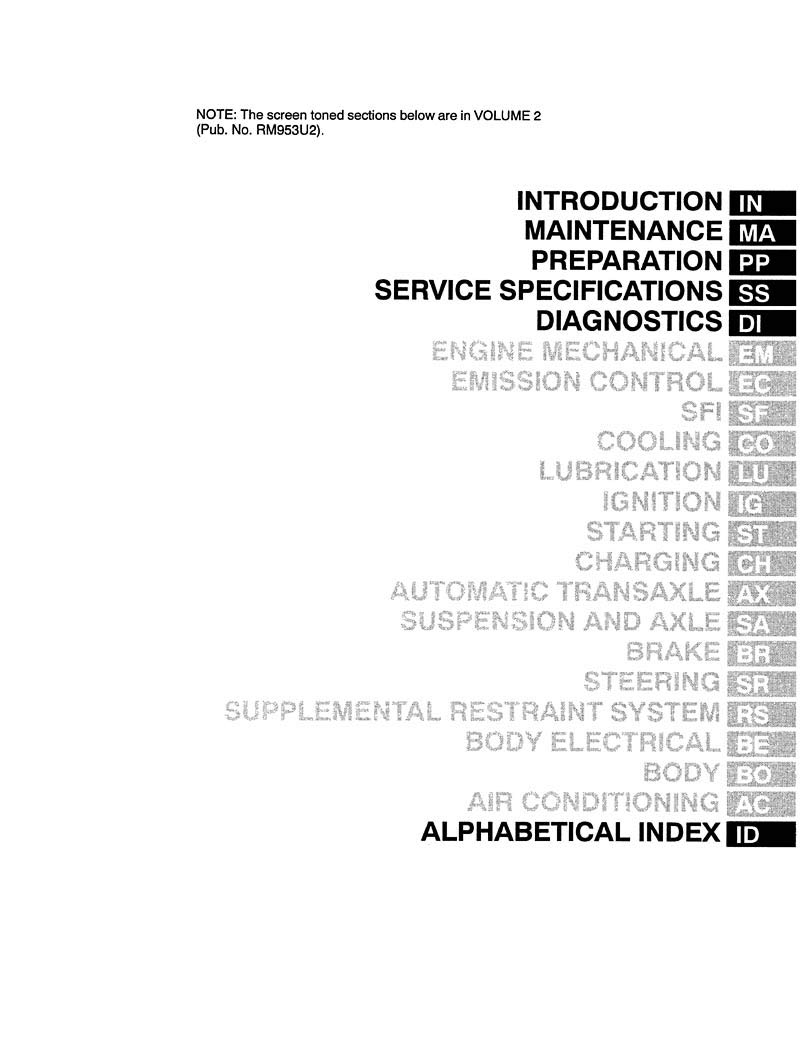 NOTE: The screen toned sections below are in VOLUME 2 (Pub. No. RM953U2).

INTRODUCTION IN
MAINTENANCE MA
PREPARATION PP
SERVICE SPECIFICATIONS SS
DIAGNOSTICS DI
ENGINE MECHANICAL EM
EMISSION CONTROL EC
SFI SF
COOLING CO
LUBRICATION LU
IGNITION IG
STARTING ST
CHARGING CH
AUTOMATIC TRANSAXLE AX
SUSPENSION AND AXLE SA
BRAKE BR
STEERING SR
SUPPLEMENTAL RESTRAINT SYSTEM RS
BODY ELECTRICAL BE
BODY BO
AIR CONDITIONING AC
ALPHABETICAL INDEX ID